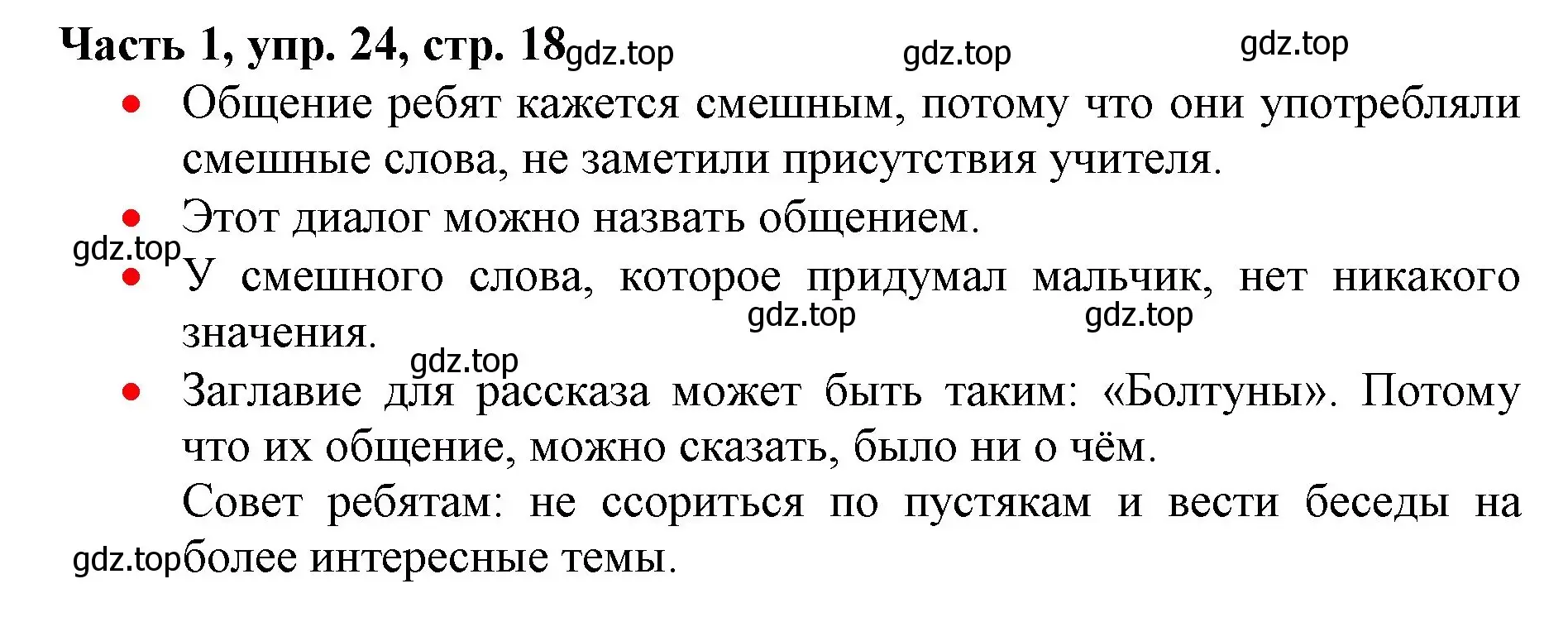 Часть 1, упр. 24, стр. 18 gdz.top gdz.top gdz.top

• Общение ребят кажется смешным, потому что они употребляли смешные слова, не заметили присутствия учителя.

• Этот диалог можно назвать общением.

gdz.top

• У смешного слова, которое придумал мальчик, нет никакого значения.

gdz.top gdz.top

gdz.top

• Заглавие для рассказа может быть таким: «Болтуны». Потому что их общение, можно сказать, было ни о чём.

Совет ребятам: не ссориться по пустякам и вести беседы на более интересные темы.

gdz.top